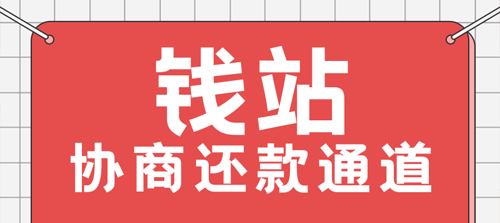 钱站
协商还款通道